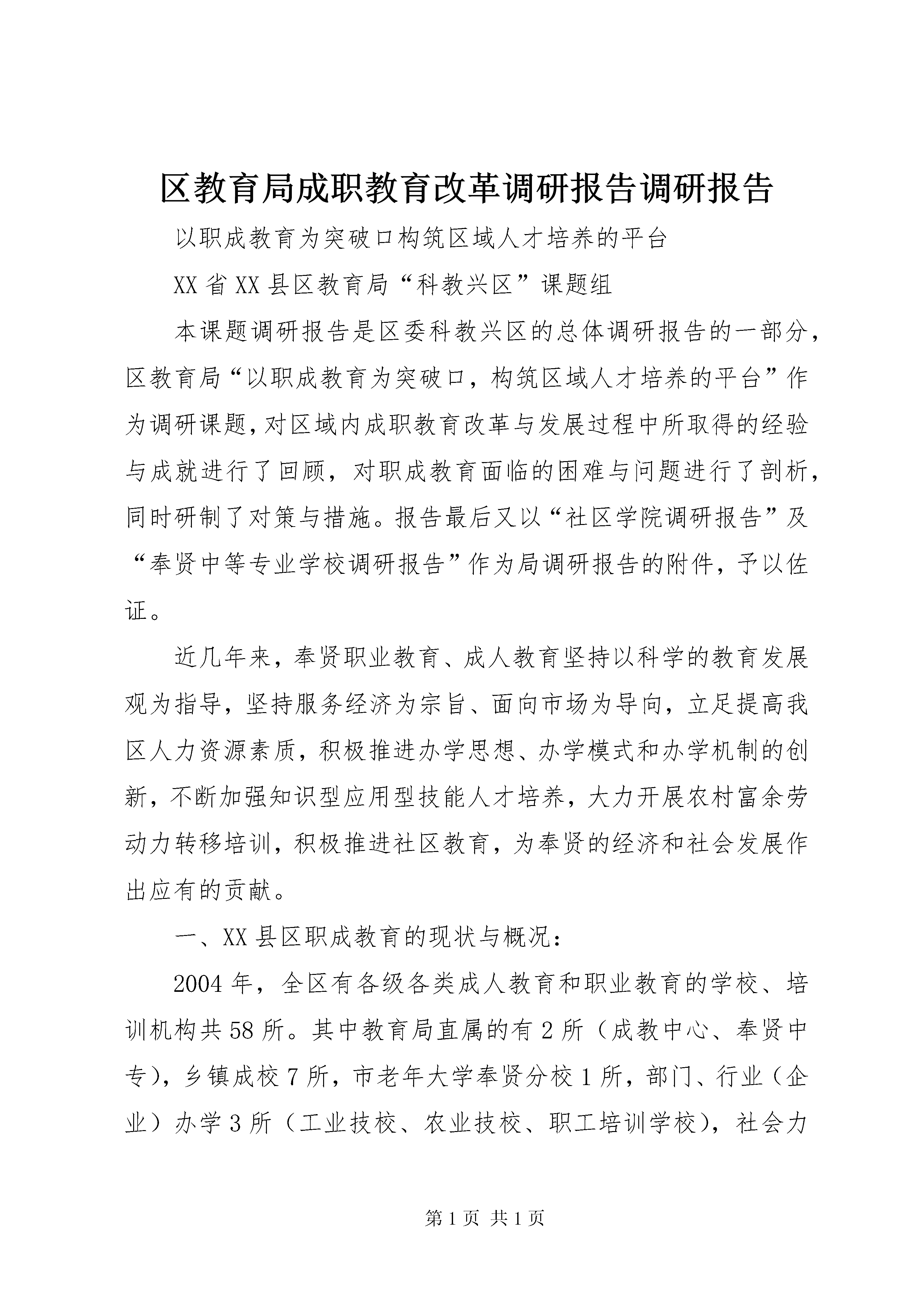 区教育局成职教育改革调研报告调研报告

以职成教育为突破口构筑区域人才培养的平台

XX省XX县区教育局“科教兴区”课题组

本课题调研报告是区委科教兴区的总体调研报告的一部分，区教育局“以职成教育为突破口，构筑区域人才培养的平台”作为调研课题，对区域内成职教育改革与发展过程中所取得的经验与成就进行了回顾，对职成教育面临的困难与问题进行了剖析，同时研制了对策与措施。报告最后又以“社区学院调研报告”及“奉贤中等专业学校调研报告”作为局调研报告的附件，予以佐证。

近几年来，奉贤职业教育、成人教育坚持以科学的教育发展观为指导，坚持服务经济为宗旨、面向市场为导向，立足提高我区人力资源素质，积极推进办学思想、办学模式和办学机制的创新，不断加强知识型应用型技能人才培养，大力开展农村富余劳动力转移培训，积极推进社区教育，为奉贤的经济和社会发展作出应有的贡献。

一、XX县区职成教育的现状与概况：

2004年，全区有各级各类成人教育和职业教育的学校、培训机构共58所。其中教育局直属的有2所（成教中心、奉贤中专），乡镇成校7所，市老年大学奉贤分校1所，部门、行业（企业）办学3所（工业技校、农业技校、职工培训学校），社会力

第1页 共1页